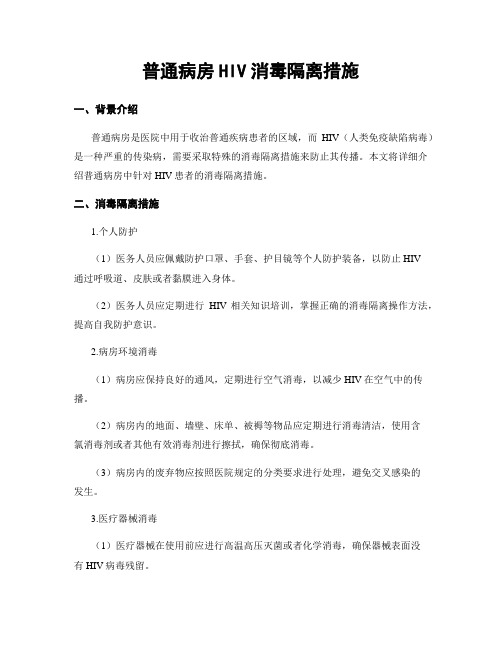 普通病房 HIV 消毒隔离措施

一、背景介绍

普通病房是医院中用于收治普通疾病患者的区域，而 HIV（人类免疫缺陷病毒）是一种严重的传染病，需要采取特殊的消毒隔离措施来防止其传播。本文将详细介绍普通病房中针对 HIV 患者的消毒隔离措施。

二、消毒隔离措施

1.个人防护

（1）医务人员应佩戴防护口罩、手套、护目镜等个人防护装备，以防止 HIV 通过呼吸道、皮肤或者黏膜进入身体。

（2）医务人员应定期进行 HIV 相关知识培训，掌握正确的消毒隔离操作方法，提高自我防护意识。

2.病房环境消毒

（1）病房应保持良好的通风，定期进行空气消毒，以减少 HIV 在空气中的传播。

（2）病房内的地面、墙壁、床单、被褥等物品应定期进行消毒清洁，使用含氯消毒剂或者其他有效消毒剂进行擦拭，确保彻底消毒。

（3）病房内的废弃物应按照医院规定的分类要求进行处理，避免交叉感染的发生。

3.医疗器械消毒

（1）医疗器械在使用前应进行高温高压灭菌或者化学消毒，确保器械表面没有 HIV 病毒残留。